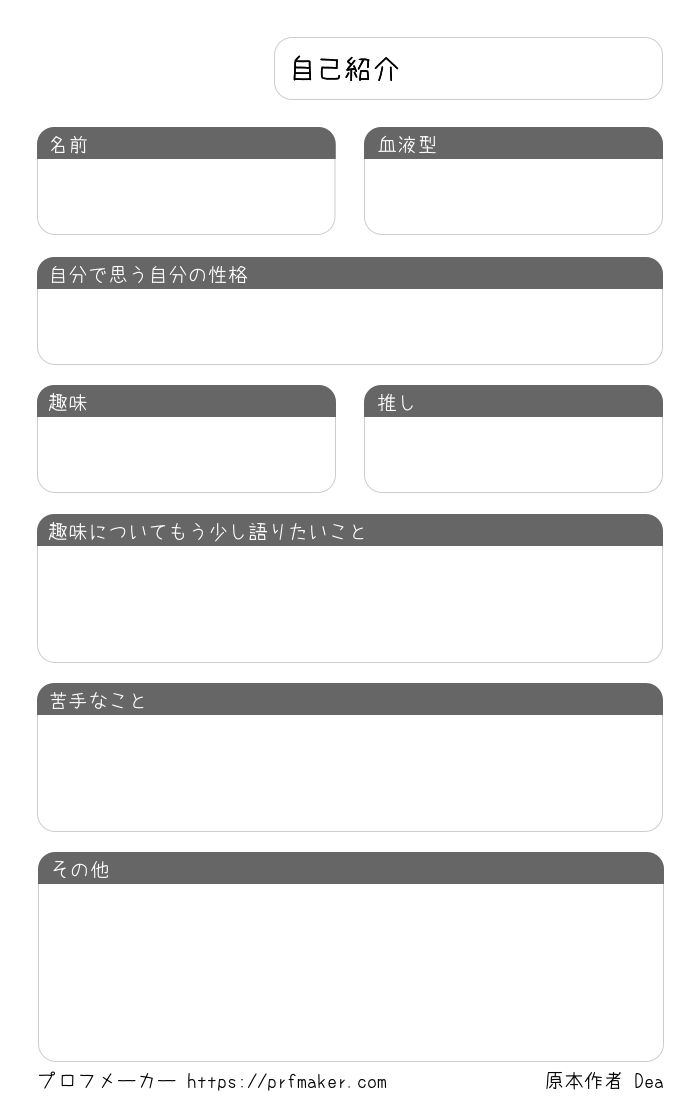 自己紹介

名前

血液型

自分で思う自分の性格

趣味

推し

趣味についてもう少し語りたいこと

苦手なこと

その他

プロフメーカー https://prfmaker.com

原本作者 Dea